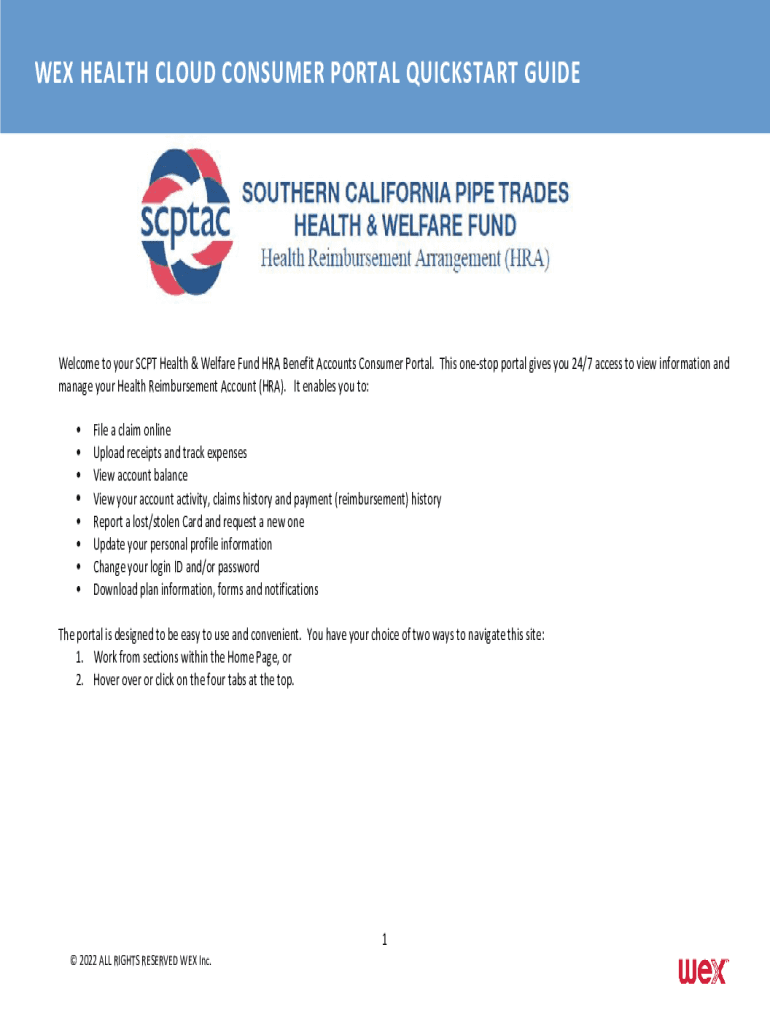 WEX HEALTH CLOUD CONSUMER PORTAL QUICKSTART GUIDE

scptac

SOUTHERN CALIFORNIA PIPE TRADES HEALTH & WELFARE FUND
Health Reimbursement Arrangement (HRA)

Welcome to your SCPT Health & Welfare Fund HRA Benefit Accounts Consumer Portal. This one-stop portal gives you 24/7 access to view information and manage your Health Reimbursement Account (HRA). It enables you to:

• File a claim online
• Upload receipts and track expenses
• View account balance
• View your account activity, claims history and payment (reimbursement) history
• Report a lost/stolen Card and request a new one
• Update your personal profile information
• Change your login ID and/or password
• Download plan information, forms and notifications

The portal is designed to be easy to use and convenient. You have your choice of two ways to navigate this site:
1. Work from sections within the Home Page, or
2. Hover over or click on the four tabs at the top.

1

© 2022 ALL RIGHTS RESERVED WEX Inc.

wex